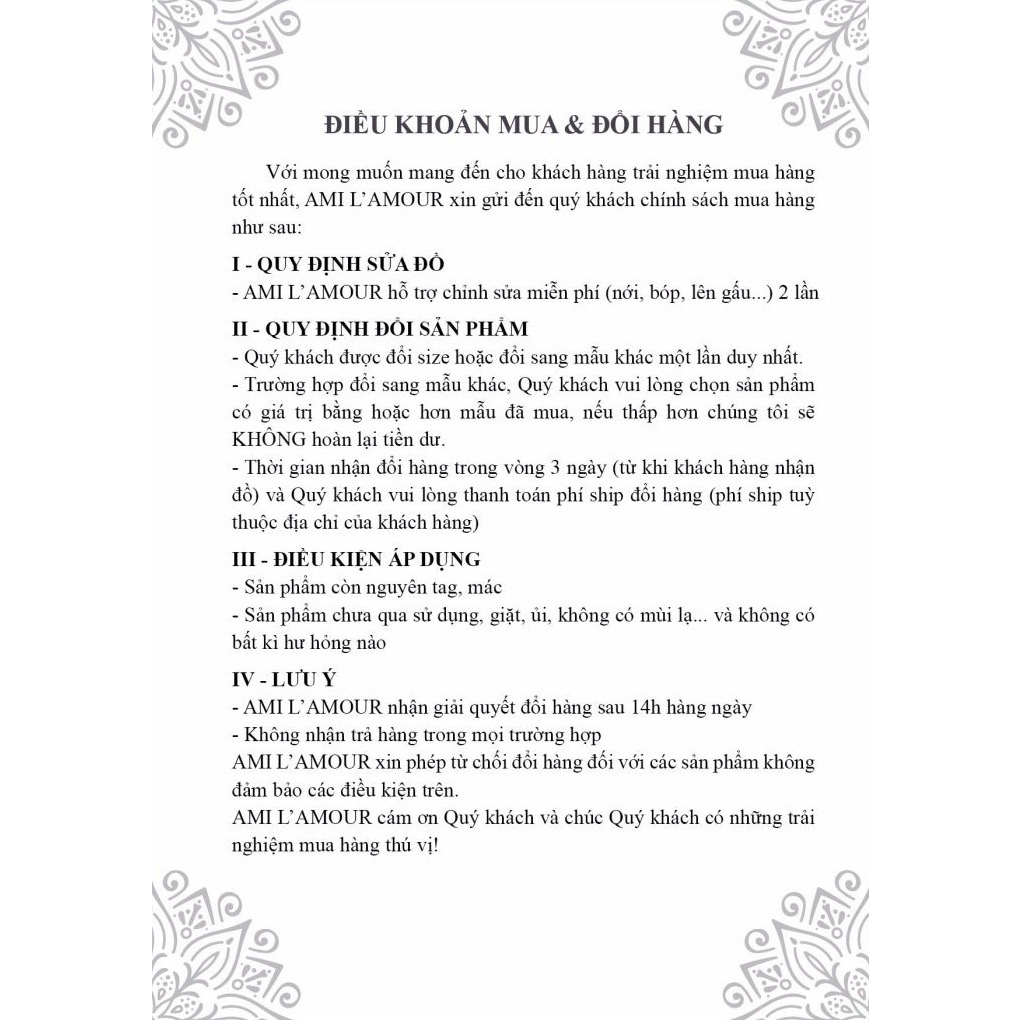 ĐIỀU KHOẢN MUA & ĐỔI HÀNG

Với mong muốn mang đến cho khách hàng trải nghiệm mua hàng tốt nhất, AMI L'AMOUR xin gửi đến quý khách chính sách mua hàng như sau:

I - QUY ĐỊNH SỬA ĐỒ
- AMI L'AMOUR hỗ trợ chỉnh sửa miễn phí (nới, bóp, lên gấu...) 2 lần

II - QUY ĐỊNH ĐỔI SẢN PHẨM
- Quý khách được đổi size hoặc đổi sang mẫu khác một lần duy nhất.
- Trường hợp đổi sang mẫu khác, Quý khách vui lòng chọn sản phẩm có giá trị bằng hoặc hơn mẫu đã mua, nếu thấp hơn chúng tôi sẽ KHÔNG hoàn lại tiền dư.
- Thời gian nhận đổi hàng trong vòng 3 ngày (từ khi khách hàng nhận đồ) và Quý khách vui lòng thanh toán phí ship đổi hàng (phí ship tuỳ thuộc địa chỉ của khách hàng)

III - ĐIỀU KIỆN ÁP DỤNG
- Sản phẩm còn nguyên tag, mác
- Sản phẩm chưa qua sử dụng, giặt, ủi, không có mùi lạ... và không có bất kì hư hỏng nào

IV - LƯU Ý
- AMI L'AMOUR nhận giải quyết đổi hàng sau 14h hàng ngày
- Không nhận trả hàng trong mọi trường hợp
AMI L'AMOUR xin phép từ chối đổi hàng đối với các sản phẩm không đảm bảo các điều kiện trên.
AMI L'AMOUR cám ơn Quý khách và chúc Quý khách có những trải nghiệm mua hàng thú vị!